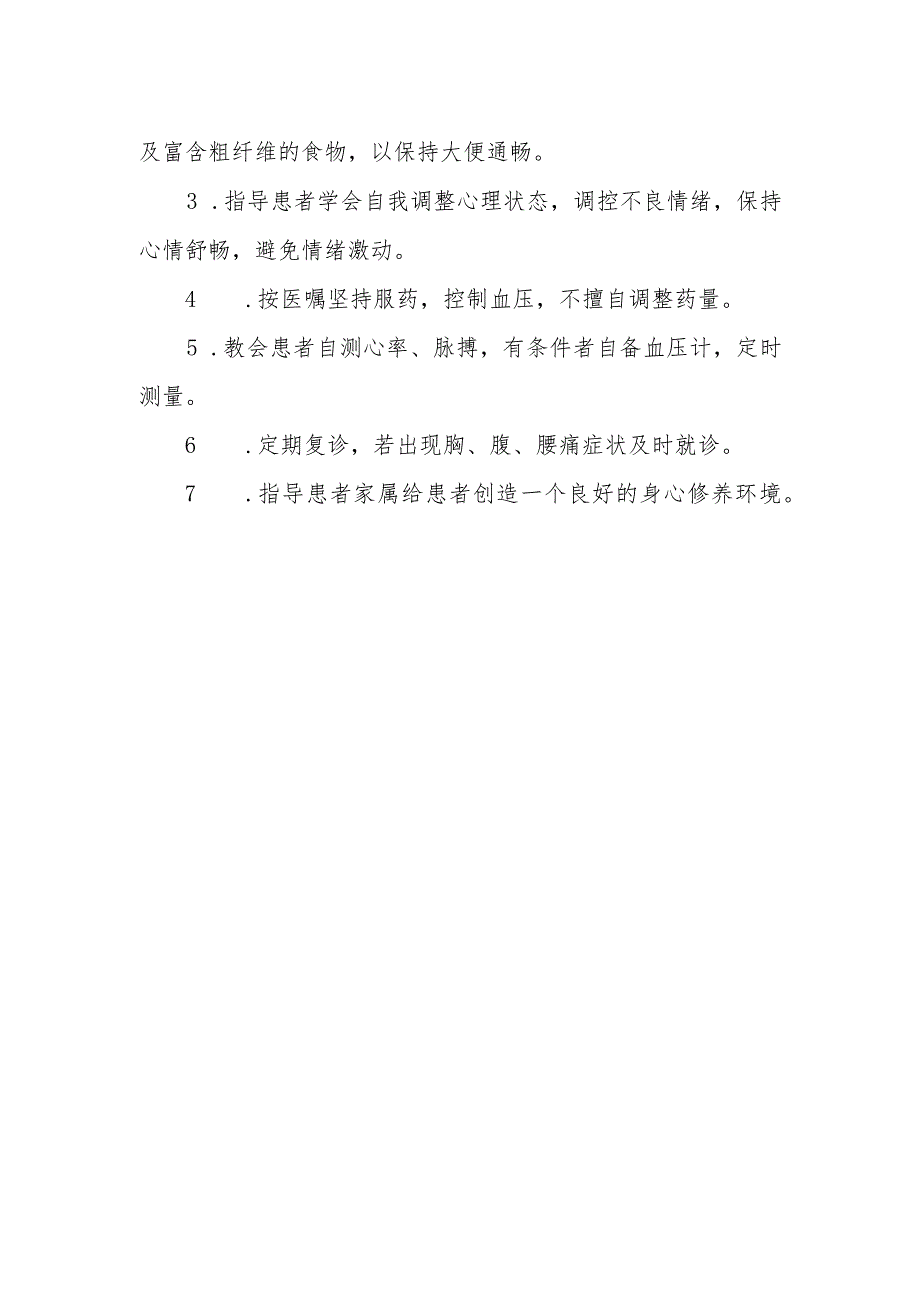 及富含粗纤维的食物，以保持大便通畅。

3．指导患者学会自我调整心理状态，调控不良情绪，保持心情舒畅，避免情绪激动。

4．按医嘱坚持服药，控制血压，不擅自调整药量。

5．教会患者自测心率、脉搏，有条件者自备血压计，定时测量。

6．定期复诊，若出现胸、腹、腰痛症状及时就诊。

7．指导患者家属给患者创造一个良好的身心修养环境。